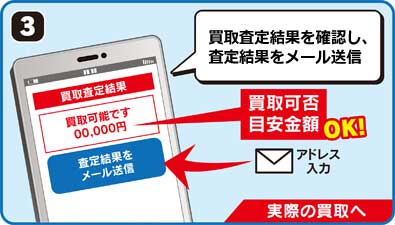 3

買取査定結果を確認し、査定結果をメール送信

買取査定結果

買取可能です
00,000円

査定結果をメール送信

買取可否
目安金額
OK!

アドレス入力

実際の買取へ